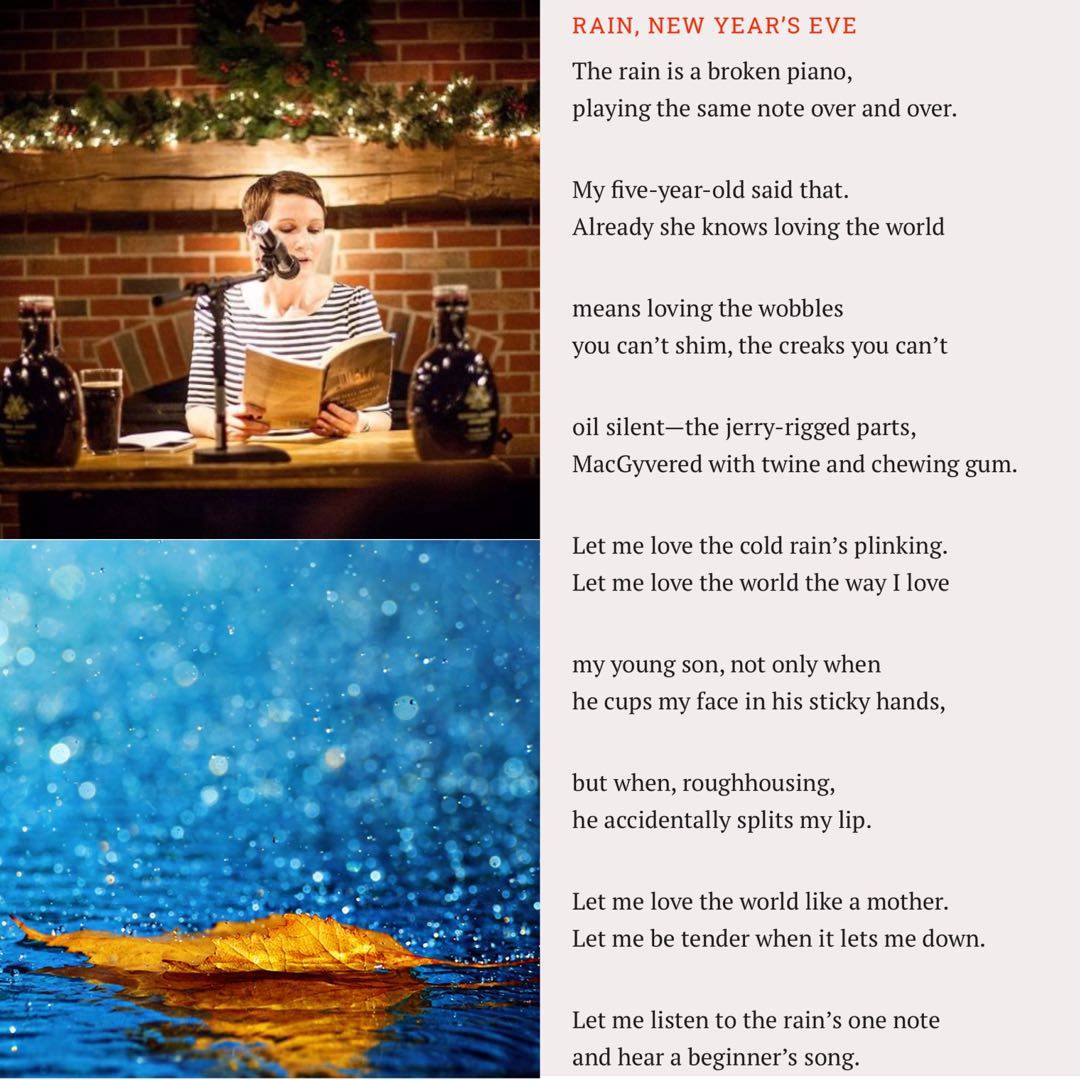 RAIN, NEW YEAR'S EVE

The rain is a broken piano,
playing the same note over and over.

My five-year-old said that.
Already she knows loving the world

means loving the wobbles
you can't shim, the creaks you can't

oil silent—the jerry-rigged parts,
MacGyvered with twine and chewing gum.

Let me love the cold rain's plinking.
Let me love the world the way I love

my young son, not only when
he cups my face in his sticky hands,

but when, roughhousing,
he accidentally splits my lip.

Let me love the world like a mother.
Let me be tender when it lets me down.

Let me listen to the rain's one note
and hear a beginner's song.